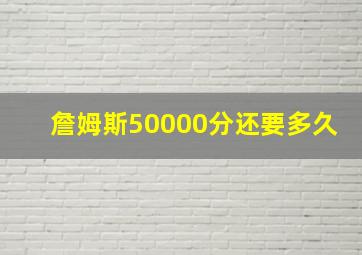 詹姆斯50000分还要多久